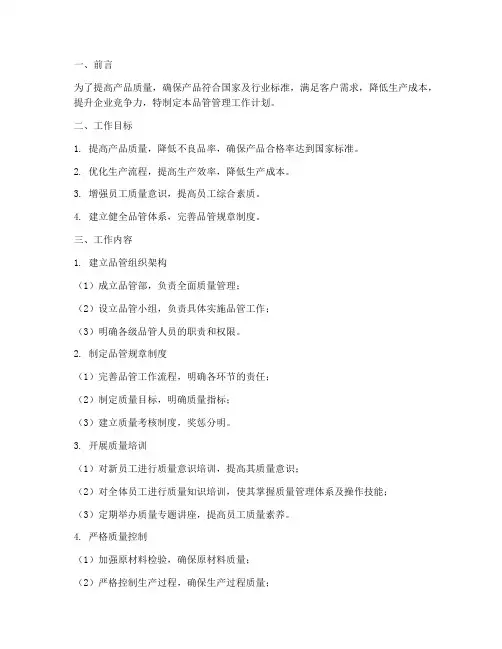 一、前言

为了提高产品质量，确保产品符合国家及行业标准，满足客户需求，降低生产成本，提升企业竞争力，特制定本品管管理工作计划。

二、工作目标

1. 提高产品质量，降低不良品率，确保产品合格率达到国家标准。

2. 优化生产流程，提高生产效率，降低生产成本。

3. 增强员工质量意识，提高员工综合素质。

4. 建立健全品管体系，完善品管规章制度。

三、工作内容

1. 建立品管组织架构

（1）成立品管部，负责全面质量管理；

（2）设立品管小组，负责具体实施品管工作；

（3）明确各级品管人员的职责和权限。

2. 制定品管规章制度

（1）完善品管工作流程，明确各环节的责任；

（2）制定质量目标，明确质量指标；

（3）建立质量考核制度，奖惩分明。

3. 开展质量培训

（1）对新员工进行质量意识培训，提高其质量意识；

（2）对全体员工进行质量知识培训，使其掌握质量管理体系及操作技能；

（3）定期举办质量专题讲座，提高员工质量素养。

4. 严格质量控制

（1）加强原材料检验，确保原材料质量；

（2）严格控制生产过程，确保生产过程质量；